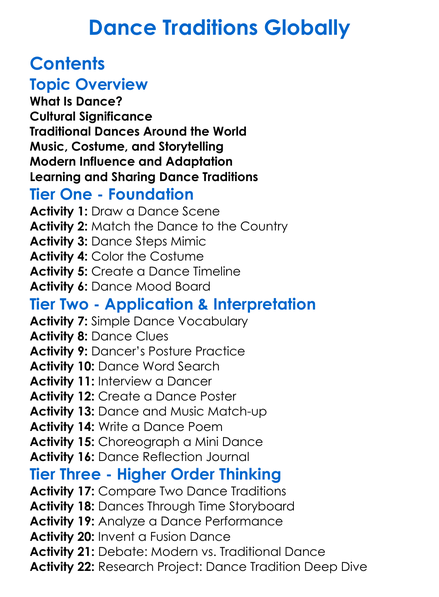 Dance Traditions Globally

Contents

Topic Overview

What Is Dance?
Cultural Significance
Traditional Dances Around the World
Music, Costume, and Storytelling
Modern Influence and Adaptation
Learning and Sharing Dance Traditions

Tier One - Foundation

Activity 1: Draw a Dance Scene
Activity 2: Match the Dance to the Country
Activity 3: Dance Steps Mimic
Activity 4: Color the Costume
Activity 5: Create a Dance Timeline
Activity 6: Dance Mood Board

Tier Two - Application & Interpretation

Activity 7: Simple Dance Vocabulary
Activity 8: Dance Clues
Activity 9: Dancer's Posture Practice
Activity 10: Dance Word Search
Activity 11: Interview a Dancer
Activity 12: Create a Dance Poster
Activity 13: Dance and Music Match-up
Activity 14: Write a Dance Poem
Activity 15: Choreograph a Mini Dance
Activity 16: Dance Reflection Journal

Tier Three - Higher Order Thinking

Activity 17: Compare Two Dance Traditions
Activity 18: Dances Through Time Storyboard
Activity 19: Analyze a Dance Performance
Activity 20: Invent a Fusion Dance
Activity 21: Debate: Modern vs. Traditional Dance
Activity 22: Research Project: Dance Tradition Deep Dive